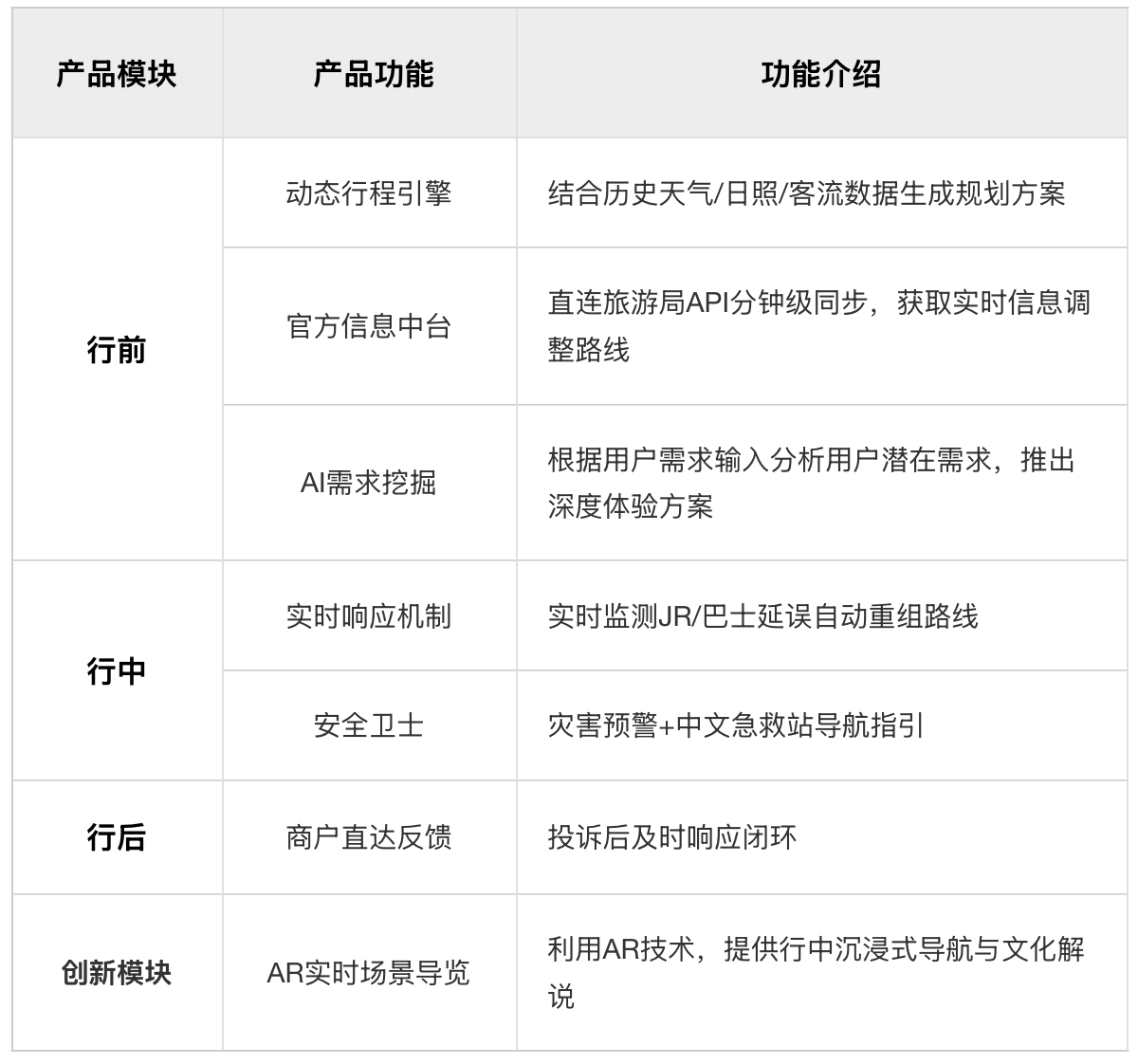 | 产品模块 | 产品功能 | 功能介绍 |
|---|---|---|
| 行前 | 动态行程引擎 | 结合历史天气/日照/客流数据生成规划方案 |
|  | 官方信息中台 | 直连旅游局API分钟级同步，获取实时信息调整路线 |
|  | AI需求挖掘 | 根据用户需求输入分析用户潜在需求，推出深度体验方案 |
| 行中 | 实时响应机制 | 实时监测JR/巴士延误自动重组路线 |
|  | 安全卫士 | 灾害预警+中文急救站导航指引 |
| 行后 | 商户直达反馈 | 投诉后及时响应闭环 |
| 创新模块 | AR实时场景导览 | 利用AR技术，提供行中沉浸式导航与文化解说 |